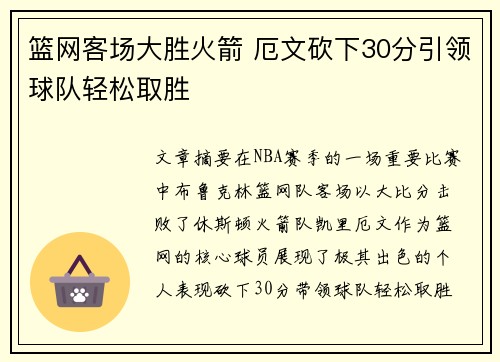 篮网客场大胜火箭 厄文砍下30分引领球队轻松取胜

文章摘要在NBA赛季的一场重要比赛中布鲁克林篮网队客场以大比分击败了休斯顿火箭队凯里厄文作为篮网的核心球员展现了极其出色的个人表现砍下30分带领球队轻松取胜